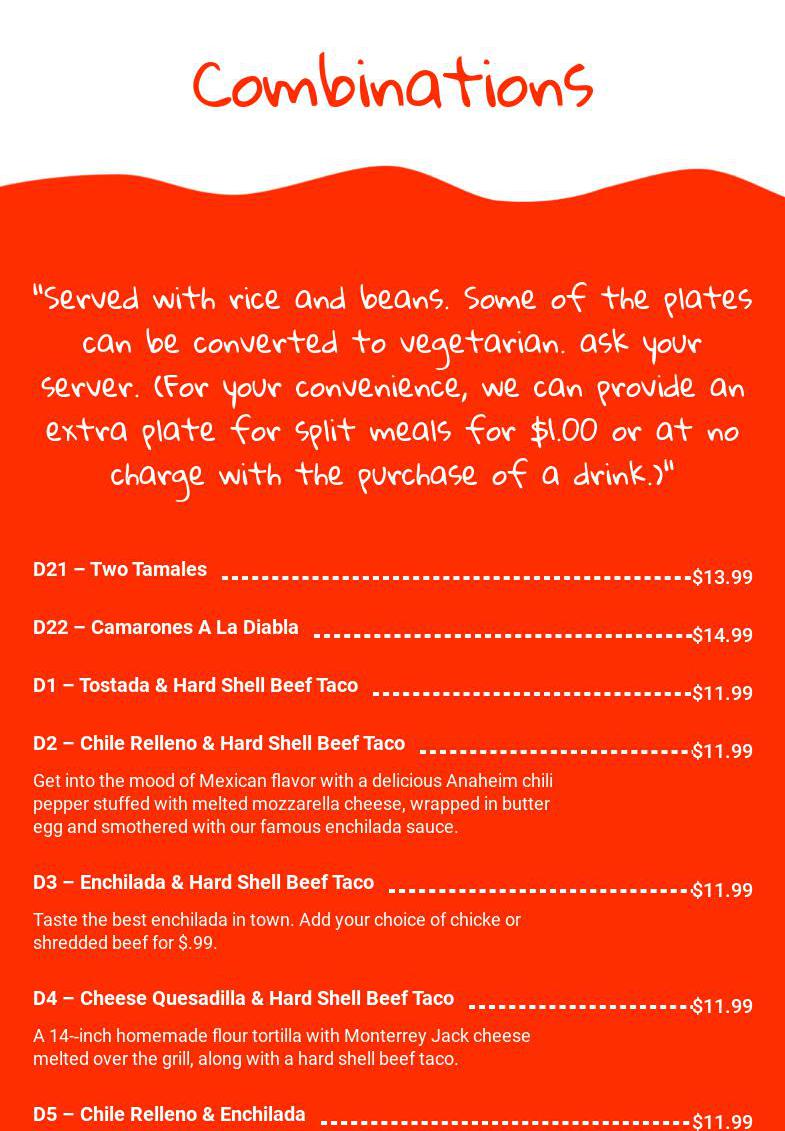 Combinations

"Served with rice and beans. Some of the plates can be converted to vegetarian. ask your server. (For your convenience, we can provide an extra plate for split meals for $1.00 or at no charge with the purchase of a drink.)"

D21 – Two Tamales $13.99

D22 – Camarones A La Diabla $14.99

D1 – Tostada & Hard Shell Beef Taco $11.99

D2 – Chile Relleno & Hard Shell Beef Taco $11.99

Get into the mood of Mexican flavor with a delicious Anaheim chili pepper stuffed with melted mozzarella cheese, wrapped in butter egg and smothered with our famous enchilada sauce.

D3 – Enchilada & Hard Shell Beef Taco $11.99

Taste the best enchilada in town. Add your choice of chicke or shredded beef for $.99.

D4 – Cheese Quesadilla & Hard Shell Beef Taco $11.99

A 14--inch homemade flour tortilla with Monterrey Jack cheese melted over the grill, along with a hard shell beef taco.

D5 – Chile Relleno & Enchilada $11.99